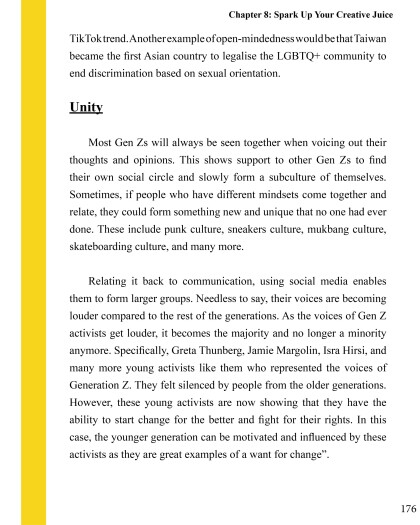 Chapter 8: Spark Up Your Creative Juice

TikTok trend. Another example of open-mindedness would be that Taiwan became the first Asian country to legalise the LGBTQ+ community to end discrimination based on sexual orientation.

Unity

Most Gen Zs will always be seen together when voicing out their thoughts and opinions. This shows support to other Gen Zs to find their own social circle and slowly form a subculture of themselves. Sometimes, if people who have different mindsets come together and relate, they could form something new and unique that no one had ever done. These include punk culture, sneakers culture, mukbang culture, skateboarding culture, and many more.

Relating it back to communication, using social media enables them to form larger groups. Needless to say, their voices are becoming louder compared to the rest of the generations. As the voices of Gen Z activists get louder, it becomes the majority and no longer a minority anymore. Specifically, Greta Thunberg, Jamie Margolin, Isra Hirsi, and many more young activists like them who represented the voices of Generation Z. They felt silenced by people from the older generations. However, these young activists are now showing that they have the ability to start change for the better and fight for their rights. In this case, the younger generation can be motivated and influenced by these activists as they are great examples of a want for change".

176